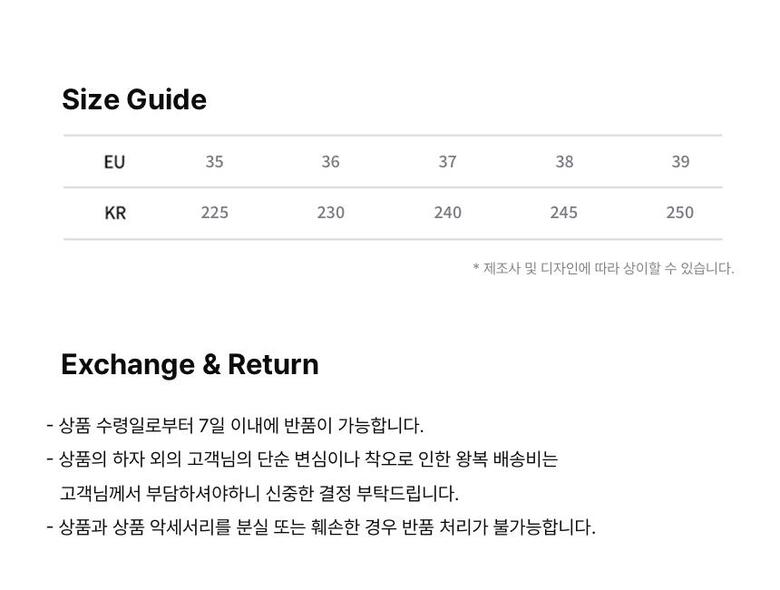 Size Guide

| EU | 35 | 36 | 37 | 38 | 39 |
|---|---|---|---|---|---|
| KR | 225 | 230 | 240 | 245 | 250 |

* 제조사 및 디자인에 따라 상이할 수 있습니다.

Exchange & Return

- 상품 수령일로부터 7일 이내에 반품이 가능합니다.
- 상품의 하자 외의 고객님의 단순 변심이나 착오로 인한 왕복 배송비는 고객님께서 부담하셔야하니 신중한 결정 부탁드립니다.
- 상품과 상품 악세서리를 분실 또는 훼손한 경우 반품 처리가 불가능합니다.